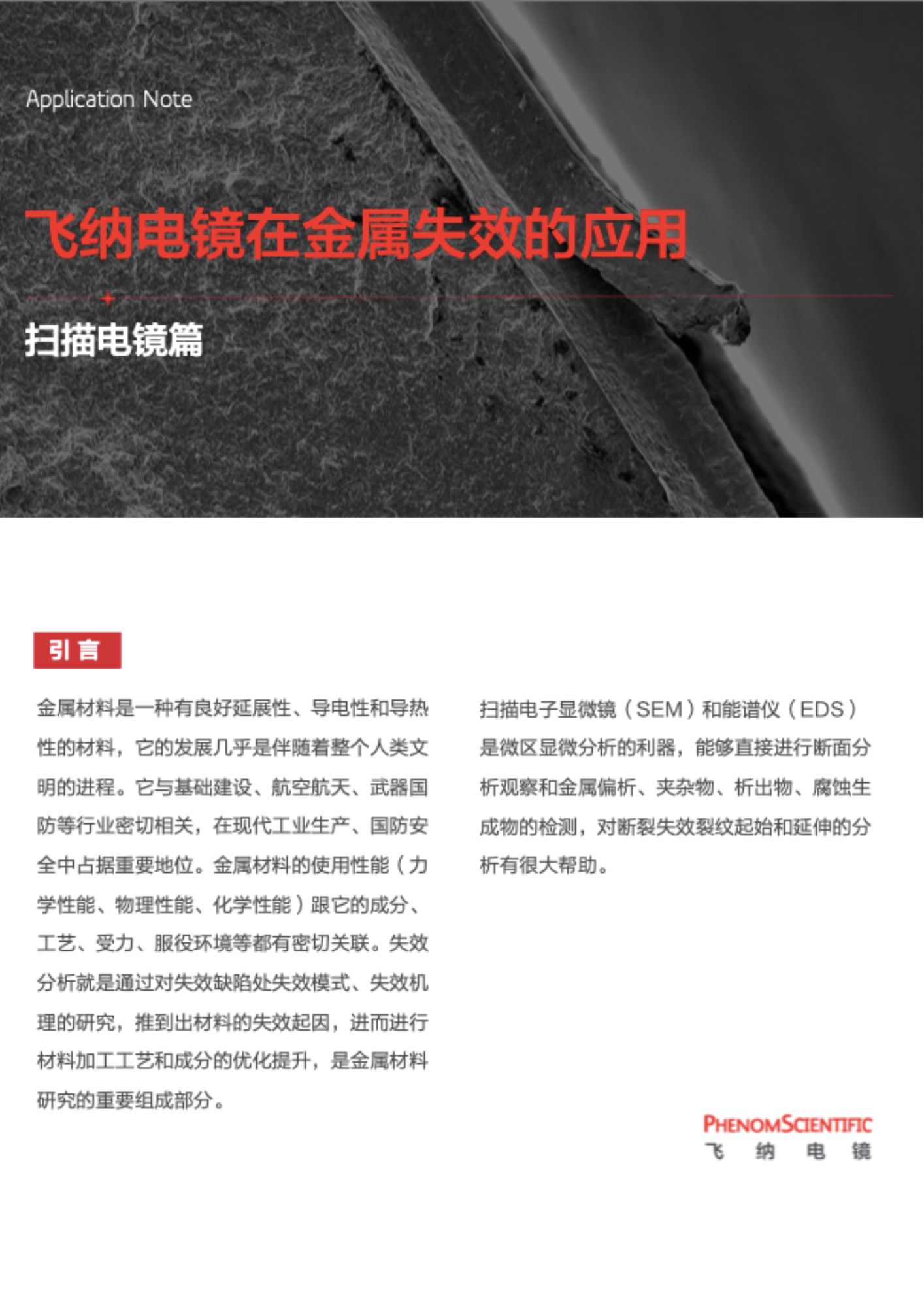 Application Note

飞纳电镜在金属失效的应用

扫描电镜篇

引言

金属材料是一种有良好延展性、导电性和导热性的材料，它的发展几乎是伴随着整个人类文明的进程。它与基础建设、航空航天、武器国防等行业密切相关，在现代工业生产、国防安全中占据重要地位。金属材料的使用性能（力学性能、物理性能、化学性能）跟它的成分、工艺、受力、服役环境等都有密切关联。失效分析就是通过对失效缺陷处失效模式、失效机理的研究，推到出材料的失效起因，进而进行材料加工工艺和成分的优化提升，是金属材料研究的重要组成部分。

扫描电子显微镜（SEM）和能谱仪（EDS）是微区显微分析的利器，能够直接进行断面分析观察和金属偏析、夹杂物、析出物、腐蚀生成物的检测，对断裂失效裂纹起始和延伸的分析有很大帮助。

PHENOMSCIENTIFIC
飞 纳 电 镜